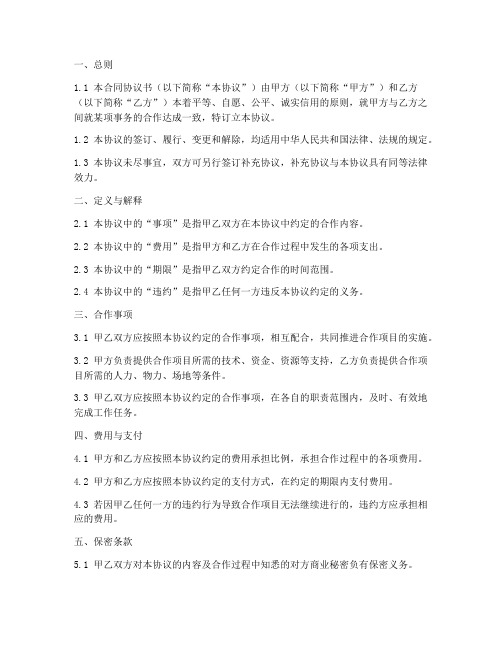 一、总则

1.1 本合同协议书（以下简称“本协议”）由甲方（以下简称“甲方”）和乙方（以下简称“乙方”）本着平等、自愿、公平、诚实信用的原则，就甲方与乙方之间就某项事务的合作达成一致，特订立本协议。

1.2 本协议的签订、履行、变更和解除，均适用中华人民共和国法律、法规的规定。

1.3 本协议未尽事宜，双方可另行签订补充协议，补充协议与本协议具有同等法律效力。

二、定义与解释

2.1 本协议中的“事项”是指甲乙双方在本协议中约定的合作内容。

2.2 本协议中的“费用”是指甲方和乙方在合作过程中发生的各项支出。

2.3 本协议中的“期限”是指甲乙双方约定合作的时间范围。

2.4 本协议中的“违约”是指甲乙任何一方违反本协议约定的义务。

三、合作事项

3.1 甲乙双方应按照本协议约定的合作事项，相互配合，共同推进合作项目的实施。

3.2 甲方负责提供合作项目所需的技术、资金、资源等支持，乙方负责提供合作项目所需的人力、物力、场地等条件。

3.3 甲乙双方应按照本协议约定的合作事项，在各自的职责范围内，及时、有效地完成工作任务。

四、费用与支付

4.1 甲方和乙方应按照本协议约定的费用承担比例，承担合作过程中的各项费用。

4.2 甲方和乙方应按照本协议约定的支付方式，在约定的期限内支付费用。

4.3 若因甲乙任何一方的违约行为导致合作项目无法继续进行的，违约方应承担相应的费用。

五、保密条款

5.1 甲乙双方对本协议的内容及合作过程中知悉的对方商业秘密负有保密义务。